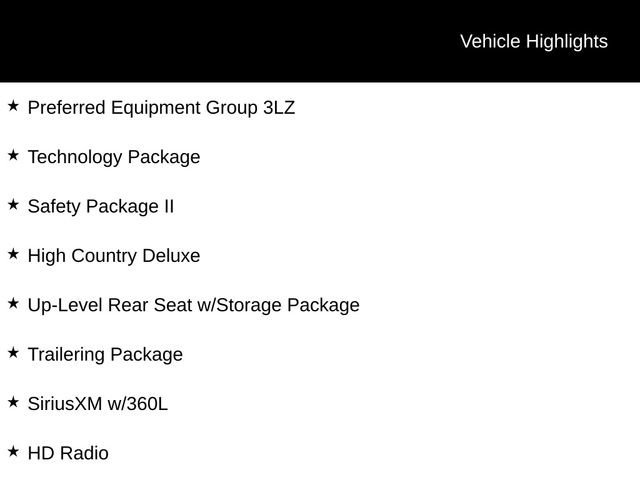 Vehicle Highlights

★ Preferred Equipment Group 3LZ

★ Technology Package

★ Safety Package II

★ High Country Deluxe

★ Up-Level Rear Seat w/Storage Package

★ Trailering Package

★ SiriusXM w/360L

★ HD Radio